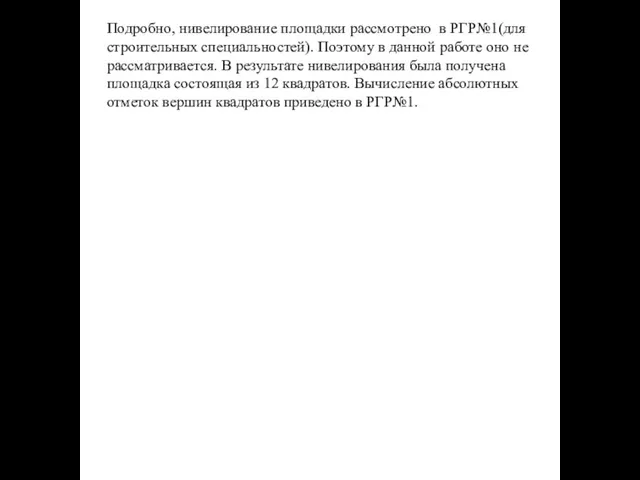 Подробно, нивелирование площадки рассмотрено в РГР№1(для строительных специальностей). Поэтому в данной работе оно не рассматривается. В результате нивелирования была получена площадка состоящая из 12 квадратов. Вычисление абсолютных отметок вершин квадратов приведено в РГР№1.